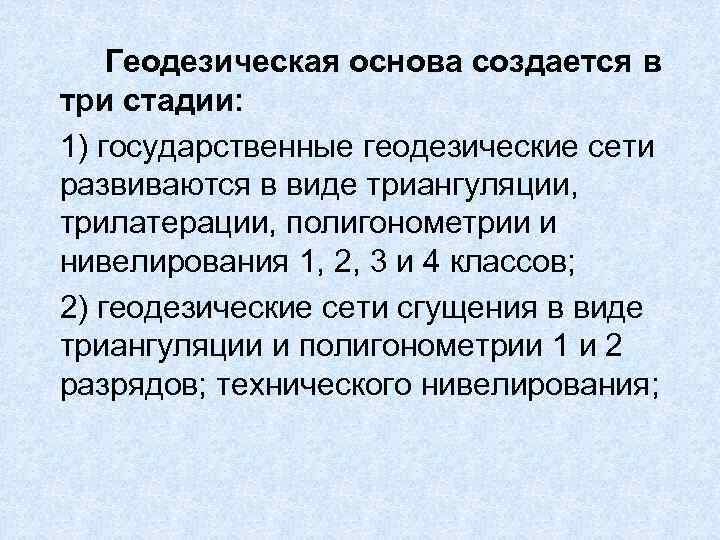 Геодезическая основа создается в три стадии:

1) государственные геодезические сети развиваются в виде триангуляции, трилатерации, полигонометрии и нивелирования 1, 2, 3 и 4 классов;

2) геодезические сети сгущения в виде триангуляции и полигонометрии 1 и 2 разрядов; технического нивелирования;